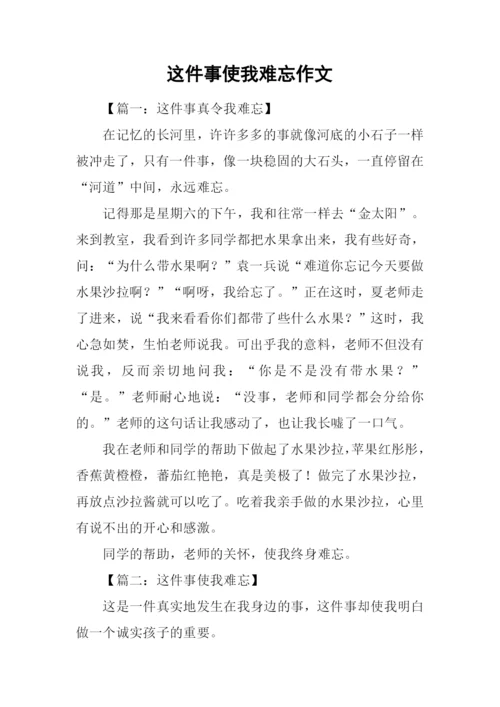 这件事使我难忘作文

【篇一：这件事真令我难忘】

在记忆的长河里，许许多多的事就像河底的小石子一样被冲走了，只有一件事，像一块稳固的大石头，一直停留在“河道”中间，永远难忘。

记得那是星期六的下午，我和往常一样去“金太阳”。来到教室，我看到许多同学都把水果拿出来，我有些好奇，问：“为什么带水果啊？”袁一兵说“难道你忘记今天要做水果沙拉啊？”“啊呀，我给忘了。”正在这时，夏老师走了进来，说“我来看看你们都带了些什么水果？”这时，我心急如焚，生怕老师说我。可出乎我的意料，老师不但没有说我，反而亲切地问我：“你是不是没有带水果？”“是。”老师耐心地说：“没事，老师和同学都会分给你的。”老师的这句话让我感动了，也让我长嘘了一口气。

我在老师和同学的帮助下做起了水果沙拉，苹果红彤彤，香蕉黄橙橙，蕃茄红艳艳，真是美极了！做完了水果沙拉，再放点沙拉酱就可以吃了。吃着我亲手做的水果沙拉，心里有说不出的开心和感激。

同学的帮助，老师的关怀，使我终身难忘。

【篇二：这件事使我难忘】

这是一件真实地发生在我身边的事，这件事却使我明白做一个诚实孩子的重要。